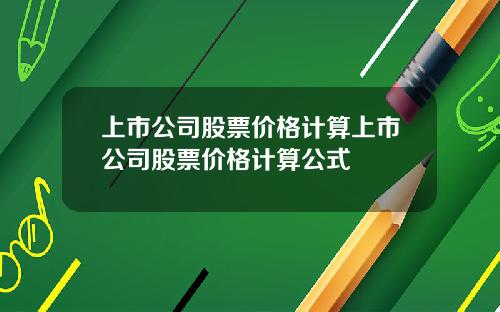 上市公司股票价格计算上市公司股票价格计算公式